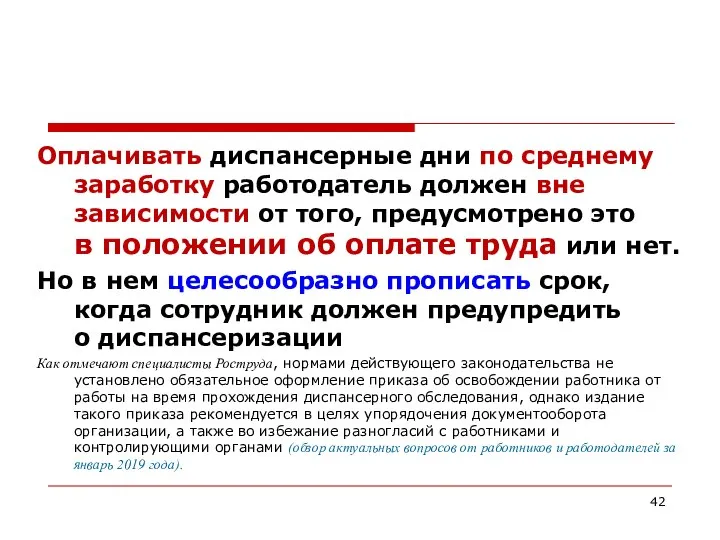 Оплачивать диспансерные дни по среднему заработку работодатель должен вне зависимости от того, предусмотрено это в положении об оплате труда или нет.

Но в нем целесообразно прописать срок, когда сотрудник должен предупредить о диспансеризации

Как отмечают специалисты Роструда, нормами действующего законодательства не установлено обязательное оформление приказа об освобождении работника от работы на время прохождения диспансерного обследования, однако издание такого приказа рекомендуется в целях упорядочения документооборота организации, а также во избежание разногласий с работниками и контролирующими органами (обзор актуальных вопросов от работников и работодателей за январь 2019 года).

42